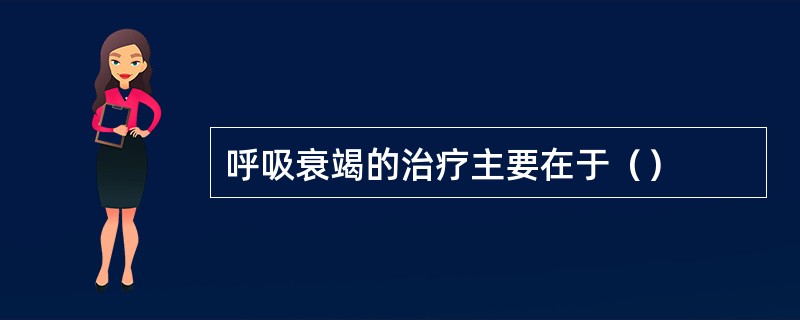 呼吸衰竭的治疗主要在于（）